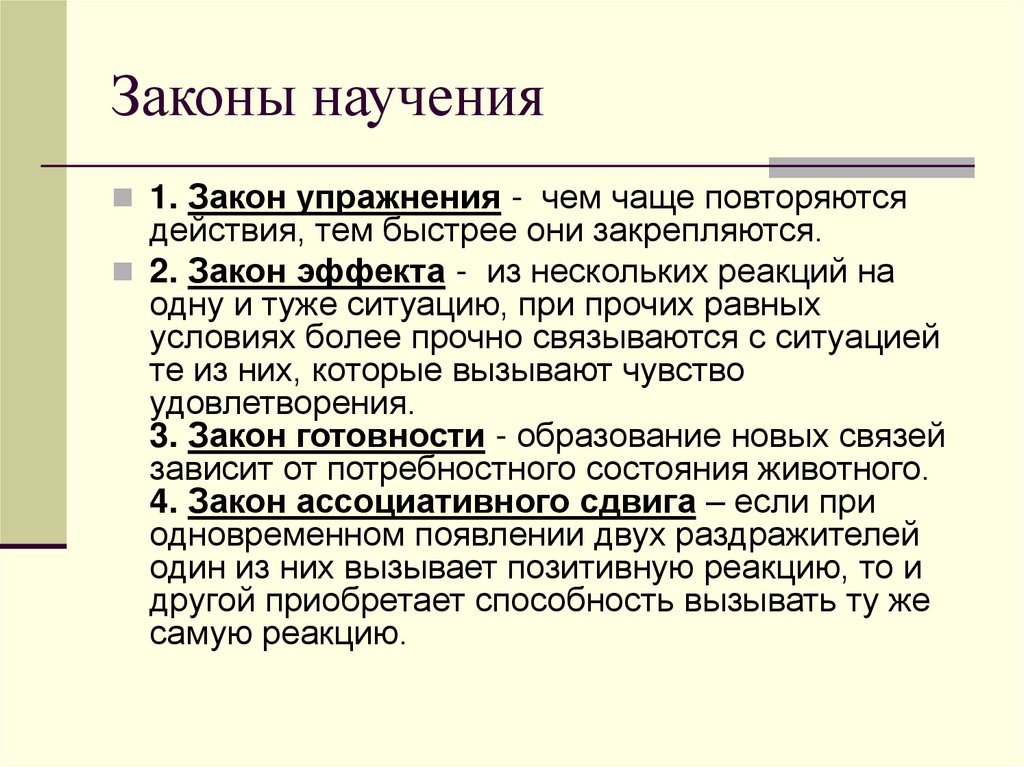 Законы научения

1. Закон упражнения - чем чаще повторяются действия, тем быстрее они закрепляются.

2. Закон эффекта - из нескольких реакций на одну и туже ситуацию, при прочих равных условиях более прочно связываются с ситуацией те из них, которые вызывают чувство удовлетворения.
3. Закон готовности - образование новых связей зависит от потребностного состояния животного.
4. Закон ассоциативного сдвига – если при одновременном появлении двух раздражителей один из них вызывает позитивную реакцию, то и другой приобретает способность вызывать ту же самую реакцию.